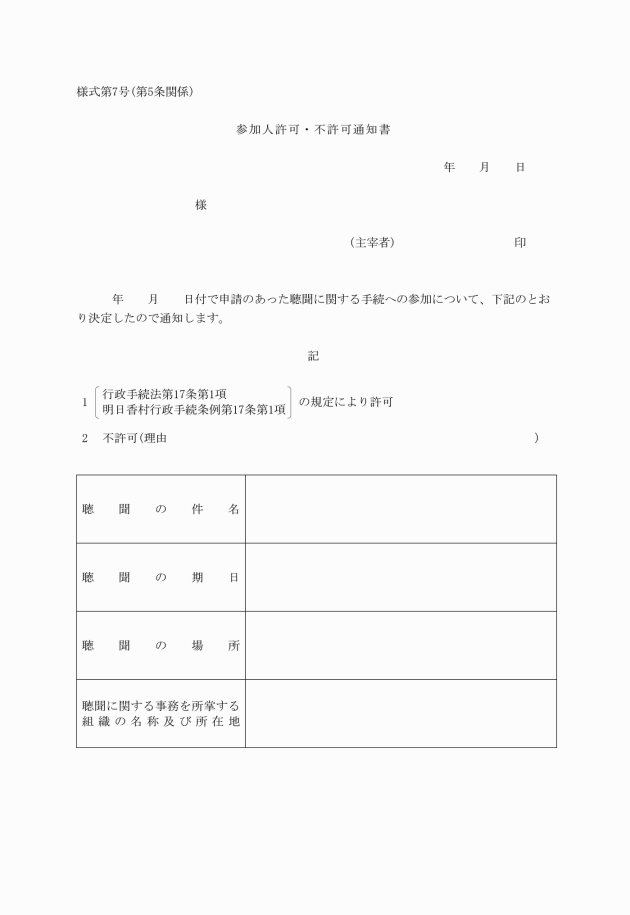 様式第7号(第5条関係)

参加人許可・不許可通知書

年　月　日

様

(主宰者)　印

年　月　日付で申請のあった聴聞に関する手続への参加について、下記のとおり決定したので通知します。

記

1 行政手続法第17条第1項 明日香村行政手続条例第17条第1項 の規定により許可

2 不許可(理由　)

| 聴聞の件名 | |
|---|---|
| 聴聞の期日 | |
| 聴聞の場所 | |
| 聴聞に関する事務を所掌する組織の名称及び所在地 | |